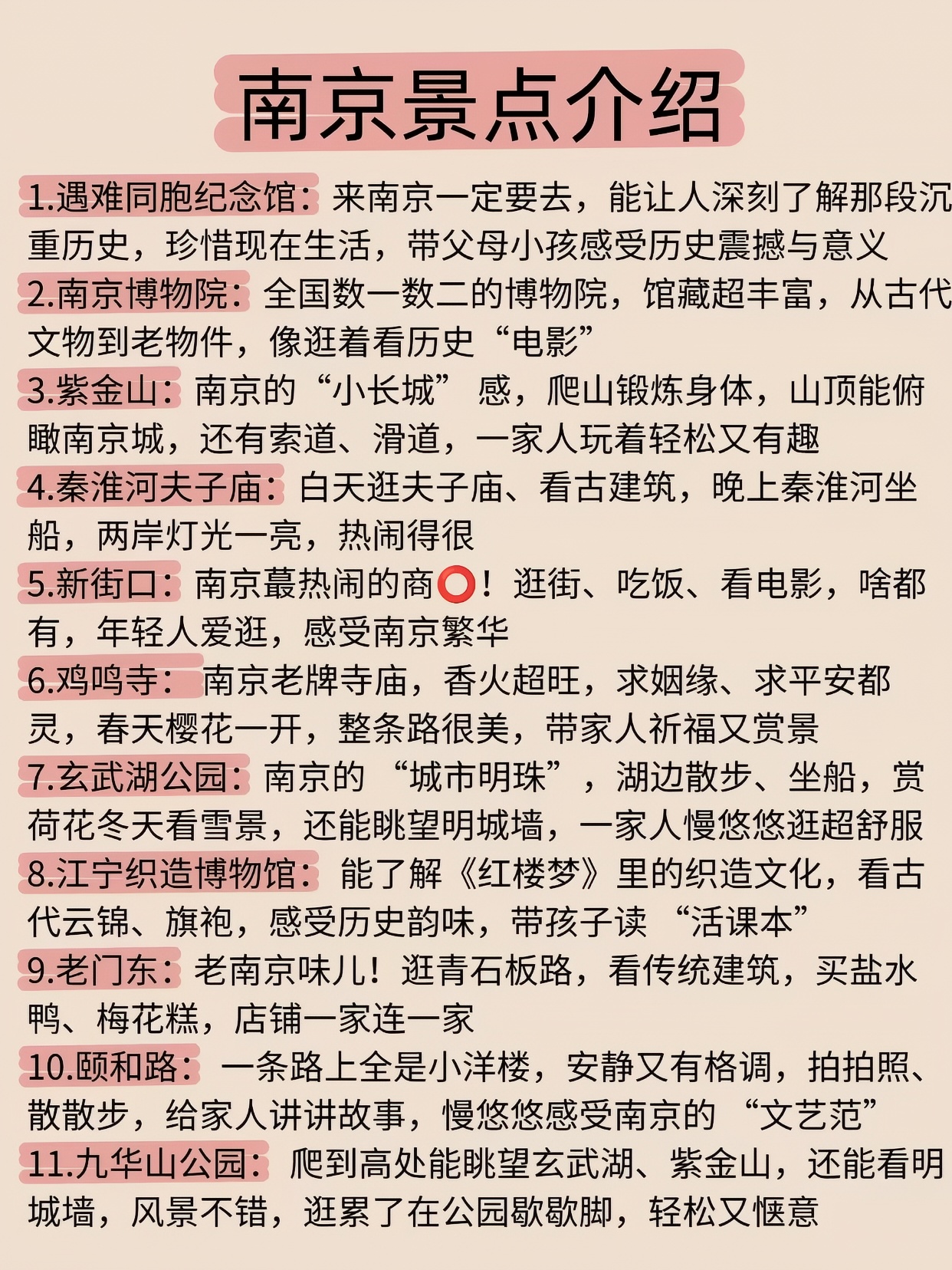 南京景点介绍

1.遇难同胞纪念馆：来南京一定要去，能让人深刻了解那段沉重历史，珍惜现在生活，带父母小孩感受历史震撼与意义

2.南京博物院：全国数一数二的博物院，馆藏超丰富，从古代文物到老物件，像逛着看历史“电影”

3.紫金山：南京的“小长城”感，爬山锻炼身体，山顶能俯瞰南京城，还有索道、滑道，一家人玩着轻松又有趣

4.秦淮河夫子庙：白天逛夫子庙、看古建筑，晚上秦淮河坐船，两岸灯光一亮，热闹得很

5.新街口：南京蕞热闹的商⭕！逛街、吃饭、看电影，啥都有，年轻人爱逛，感受南京繁华

6.鸡鸣寺：南京老牌寺庙，香火超旺，求姻缘、求平安都灵，春天樱花一开，整条路很美，带家人祈福又赏景

7.玄武湖公园：南京的“城市明珠”，湖边散步、坐船，赏荷花冬天看雪景，还能眺望明城墙，一家人慢悠悠逛超舒服

8.江宁织造博物馆：能了解《红楼梦》里的织造文化，看古代云锦、旗袍，感受历史韵味，带孩子读“活课本”

9.老门东：老南京味儿！逛青石板路，看传统建筑，买盐水鸭、梅花糕，店铺一家连一家

10.颐和路：一条路上全是小洋楼，安静又有格调，拍拍照、散散步，给家人讲讲故事，慢悠悠感受南京的“文艺范”

11.九华山公园：爬到高处能眺望玄武湖、紫金山，还能看明城墙，风景不错，逛累了在公园歇歇脚，轻松又惬意